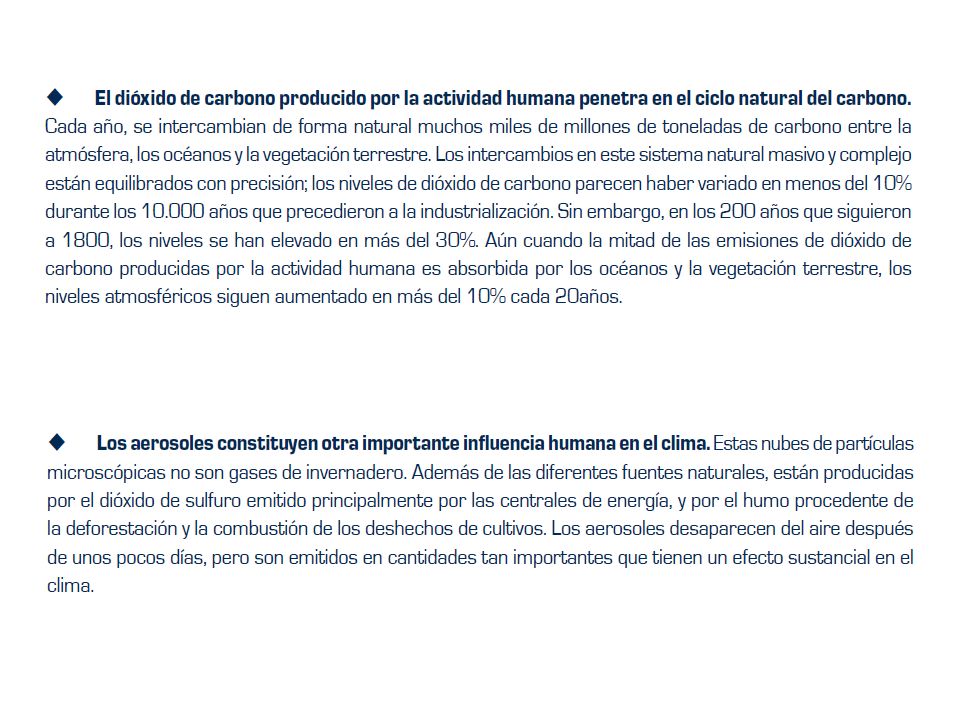 ◆ El dióxido de carbono producido por la actividad humana penetra en el ciclo natural del carbono. Cada año, se intercambian de forma natural muchos miles de millones de toneladas de carbono entre la atmósfera, los océanos y la vegetación terrestre. Los intercambios en este sistema natural masivo y complejo están equilibrados con precisión; los niveles de dióxido de carbono parecen haber variado en menos del 10% durante los 10.000 años que precedieron a la industrialización. Sin embargo, en los 200 años que siguieron a 1800, los niveles se han elevado en más del 30%. Aún cuando la mitad de las emisiones de dióxido de carbono producidas por la actividad humana es absorbida por los océanos y la vegetación terrestre, los niveles atmosféricos siguen aumentado en más del 10% cada 20años.

◆ Los aerosoles constituyen otra importante influencia humana en el clima. Estas nubes de partículas microscópicas no son gases de invernadero. Además de las diferentes fuentes naturales, están producidas por el dióxido de sulfuro emitido principalmente por las centrales de energía, y por el humo procedente de la deforestación y la combustión de los deshechos de cultivos. Los aerosoles desaparecen del aire después de unos pocos días, pero son emitidos en cantidades tan importantes que tienen un efecto sustancial en el clima.